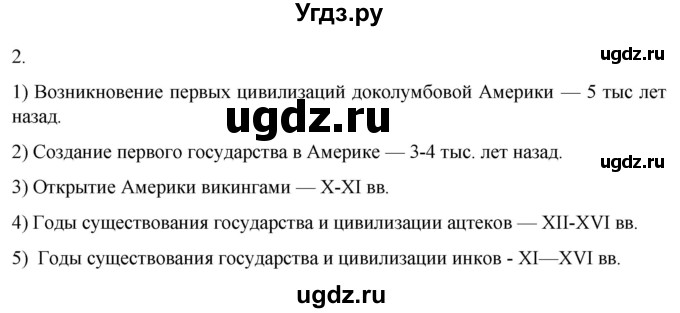 Угдз.ру

2.

ugdz.ru

1) Возникновение первых цивилизаций доколумбовой Америки — 5 тыс лет назад.

ugdz.ru

2) Создание первого государства в Америке — 3-4 тыс. лет назад.

ugdz.ru

3) Открытие Америки викингами — X-XI вв.

4) Годы существования государства и цивилизации ацтеков — XII-XVI вв.

5) Годы существования государства и цивилизации инков - XI—XVI вв.

ugdz.ru